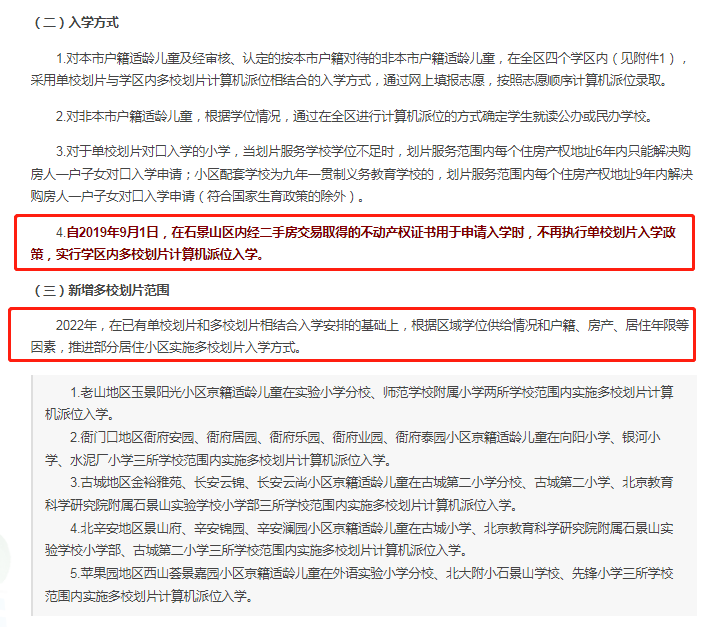 （二）入学方式

1.对本市户籍适龄儿童及经审核、认定的按本市户籍对待的非本市户籍适龄儿童，在全区四个学区内（见附件1），采用单校划片与学区内多校划片计算机派位相结合的入学方式，通过网上填报志愿，按照志愿顺序计算机派位录取。

2.对非本市户籍适龄儿童，根据学位情况，通过在全区进行计算机派位的方式确定学生就读公办或民办学校。

3.对于单校划片对口入学的小学，当划片服务学校学位不足时，划片服务范围内每个住房产权地址6年内只能解决购房人一户子女对口入学申请；小区配套学校为九年一贯制义务教育学校的，划片服务范围内每个住房产权地址9年内解决购房人一户子女对口入学申请（符合国家生育政策的除外）。

4.自2019年9月1日，在石景山区内经二手房交易取得的不动产权证书用于申请入学时，不再执行单校划片入学政策，实行学区内多校划片计算机派位入学。

（三）新增多校划片范围

2022年，在已有单校划片和多校划片相结合入学安排的基础上，根据区域学位供给情况和户籍、房产、居住年限等因素，推进部分居住小区实施多校划片入学方式。

1.老山地区玉景阳光小区京籍适龄儿童在实验小学分校、师范学校附属小学两所学校范围内实施多校划片计算机派位入学。

2.衙门口地区衙府安园、衙府居园、衙府乐园、衙府业园、衙府泰园小区京籍适龄儿童在向阳小学、银河小学、水泥厂小学三所学校范围内实施多校划片计算机派位入学。

3.古城地区金裕雅苑、长安云锦、长安云尚小区京籍适龄儿童在古城第二小学分校、古城第二小学、北京教育科学研究院附属石景山实验学校小学部三所学校范围内实施多校划片计算机派位入学。

4.北辛安地区景山府、辛安锦园、辛安澜园小区京籍适龄儿童在古城小学、北京教育科学研究院附属石景山实验学校小学部、古城第二小学三所学校范围内实施多校划片计算机派位入学。

5.苹果园地区西山荟景嘉园小区京籍适龄儿童在外语实验小学分校、北大附小石景山学校、先锋小学三所学校范围内实施多校划片计算机派位入学。